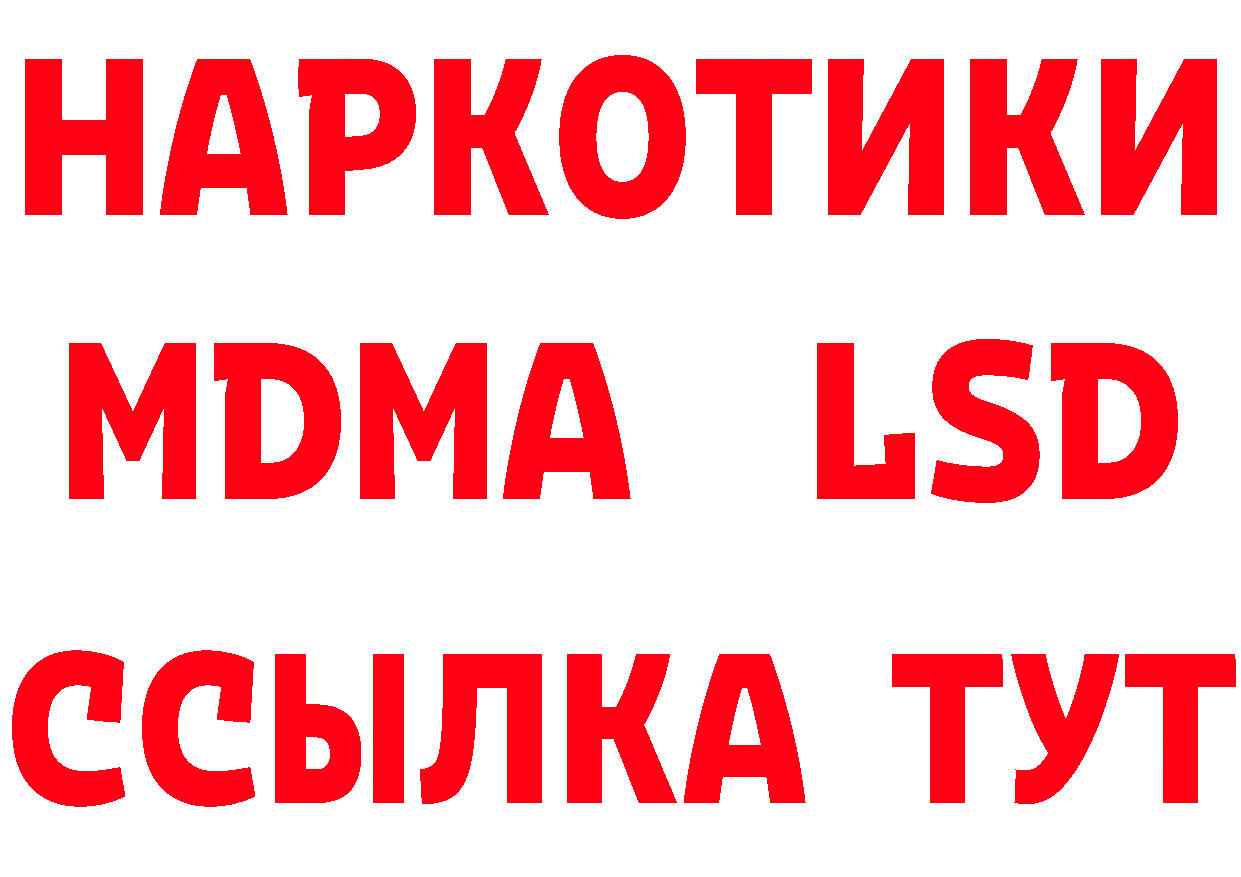 НАРКОТИКИ
MDMA LSD
ССЫЛКА ТУТ